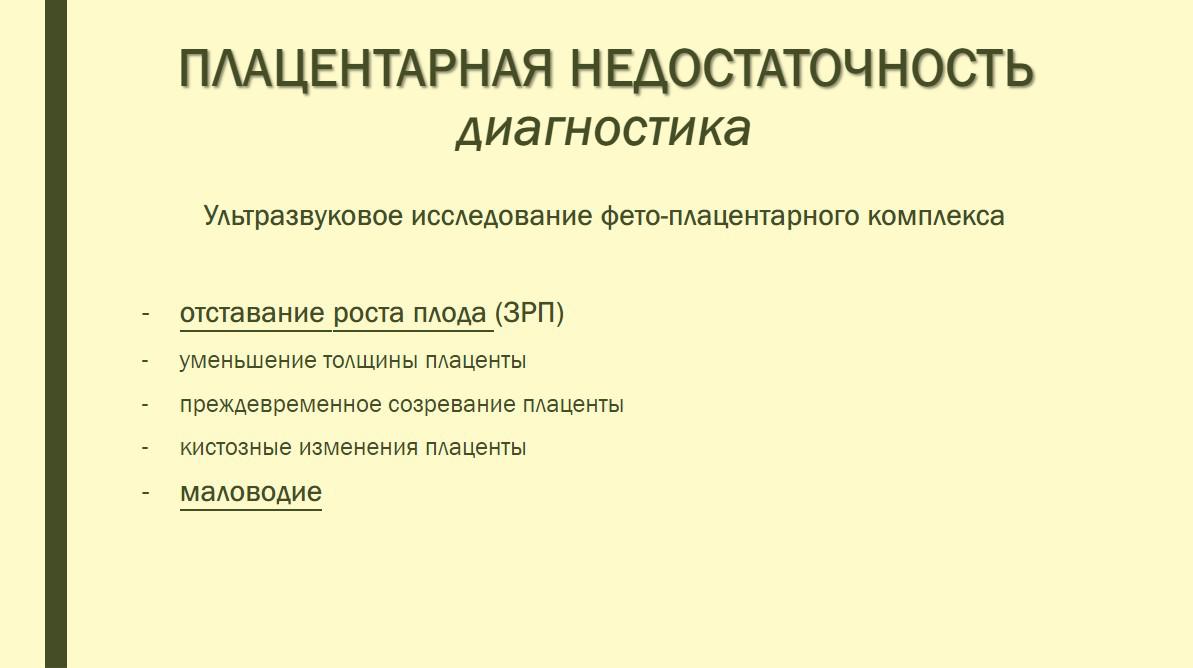 ПЛАЦЕНТАРНАЯ НЕДОСТАТОЧНОСТЬ
диагностика

Ультразвуковое исследование фето-плацентарного комплекса

- отставание роста плода (ЗРП)
- уменьшение толщины плаценты
- преждевременное созревание плаценты
- кистозные изменения плаценты
- маловодие